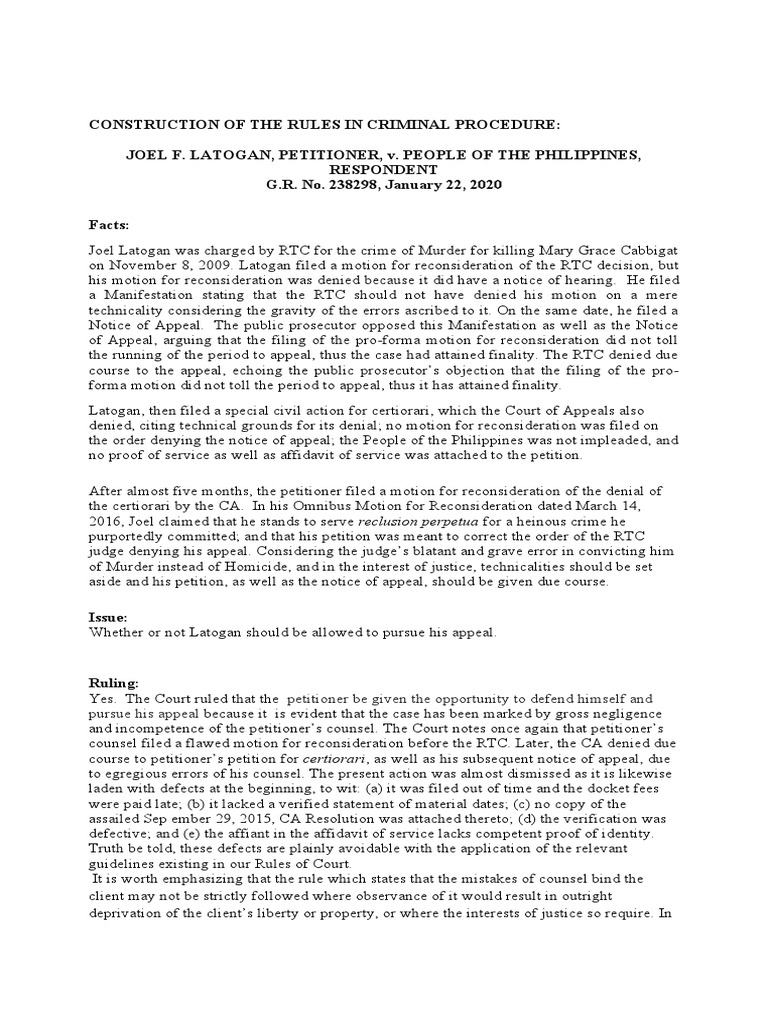 CONSTRUCTION OF THE RULES IN CRIMINAL PROCEDURE:

JOEL F. LATOGAN, PETITIONER, v. PEOPLE OF THE PHILIPPINES, RESPONDENT
G.R. No. 238298, January 22, 2020

Facts:

Joel Latogan was charged by RTC for the crime of Murder for killing Mary Grace Cabbigat on November 8, 2009. Latogan filed a motion for reconsideration of the RTC decision, but his motion for reconsideration was denied because it did have a notice of hearing. He filed a Manifestation stating that the RTC should not have denied his motion on a mere technicality considering the gravity of the errors ascribed to it. On the same date, he filed a Notice of Appeal. The public prosecutor opposed this Manifestation as well as the Notice of Appeal, arguing that the filing of the pro-forma motion for reconsideration did not toll the running of the period to appeal, thus the case had attained finality. The RTC denied due course to the appeal, echoing the public prosecutor's objection that the filing of the pro-forma motion did not toll the period to appeal, thus it has attained finality.

Latogan, then filed a special civil action for certiorari, which the Court of Appeals also denied, citing technical grounds for its denial; no motion for reconsideration was filed on the order denying the notice of appeal; the People of the Philippines was not impleaded, and no proof of service as well as affidavit of service was attached to the petition.

After almost five months, the petitioner filed a motion for reconsideration of the denial of the certiorari by the CA. In his Omnibus Motion for Reconsideration dated March 14, 2016, Joel claimed that he stands to serve reclusion perpetua for a heinous crime he purportedly committed; and that his petition was meant to correct the order of the RTC judge denying his appeal. Considering the judge's blatant and grave error in convicting him of Murder instead of Homicide, and in the interest of justice, technicalities should be set aside and his petition, as well as the notice of appeal, should be given due course.

Issue:
Whether or not Latogan should be allowed to pursue his appeal.

Ruling:
Yes. The Court ruled that the petitioner be given the opportunity to defend himself and pursue his appeal because it is evident that the case has been marked by gross negligence and incompetence of the petitioner's counsel. The Court notes once again that petitioner's counsel filed a flawed motion for reconsideration before the RTC. Later, the CA denied due course to petitioner's petition for certiorari, as well as his subsequent notice of appeal, due to egregious errors of his counsel. The present action was almost dismissed as it is likewise laden with defects at the beginning, to wit: (a) it was filed out of time and the docket fees were paid late; (b) it lacked a verified statement of material dates; (c) no copy of the assailed Sep ember 29, 2015, CA Resolution was attached thereto; (d) the verification was defective; and (e) the affiant in the affidavit of service lacks competent proof of identity. Truth be told, these defects are plainly avoidable with the application of the relevant guidelines existing in our Rules of Court.
It is worth emphasizing that the rule which states that the mistakes of counsel bind the client may not be strictly followed where observance of it would result in outright deprivation of the client's liberty or property, or where the interests of justice so require. In